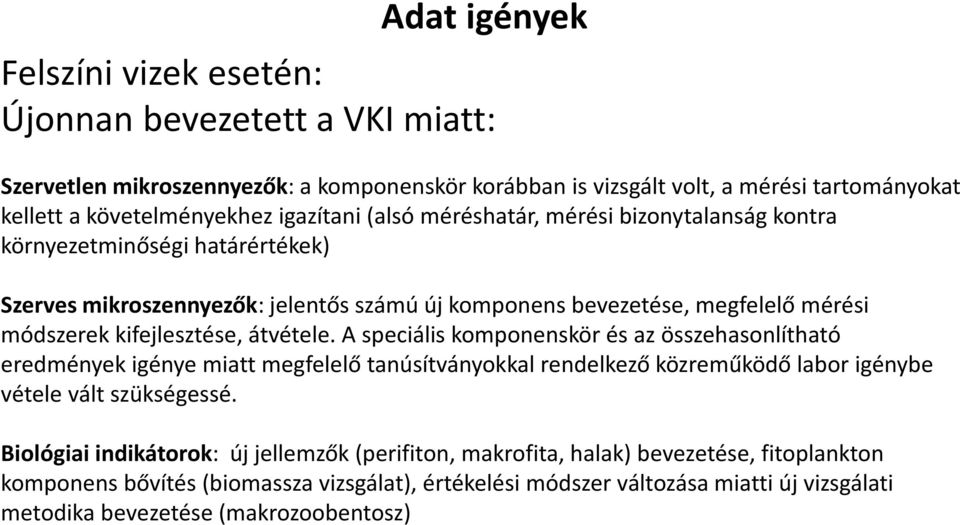 Adat igények

Felszíni vizek esetén:
Újonnan bevezetett a VKI miatt:

Szervetlen mikroszennyezők: a komponenskör korábban is vizsgált volt, a mérési tartományokat kellett a követelményekhez igazítani (alsó méréshatár, mérési bizonytalanság kontra környezetminőségi határértékek)

Szerves mikroszennyezők: jelentős számú új komponens bevezetése, megfelelő mérési módszerek kifejlesztése, átvétele. A speciális komponenskör és az összehasonlítható eredmények igénye miatt megfelelő tanúsítványokkal rendelkező közreműködő labor igénybe vétele vált szükségessé.

Biológiai indikátorok: új jellemzők (perifiton, makrofita, halak) bevezetése, fitoplankton komponens bővítés (biomassza vizsgálat), értékelési módszer változása miatti új vizsgálati metodika bevezetése (makrozoobentosz)